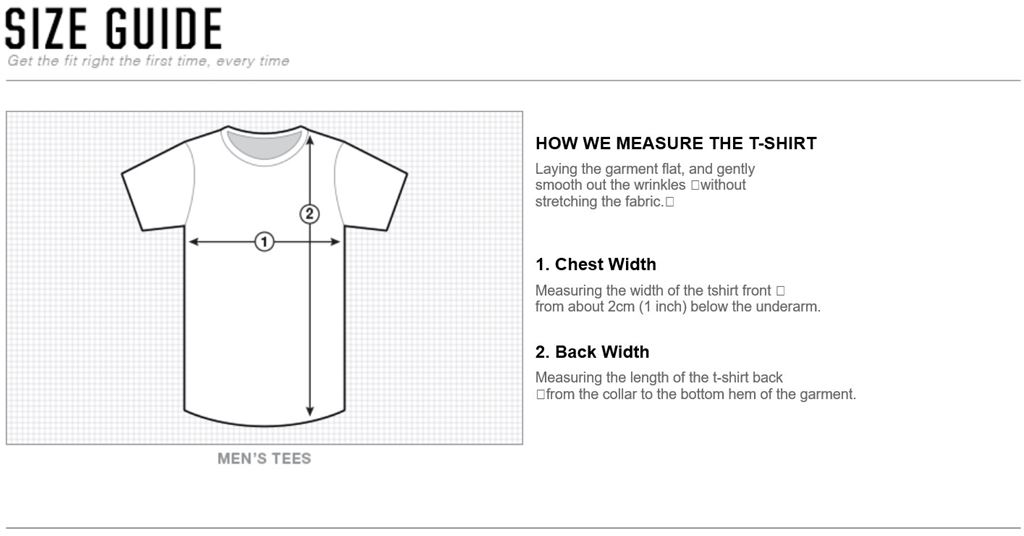 SIZE GUIDE
Get the fit right the first time, every time

2
1

MEN'S TEES

HOW WE MEASURE THE T-SHIRT
Laying the garment flat, and gently smooth out the wrinkles □without stretching the fabric.□

1. Chest Width
Measuring the width of the tshirt front □ from about 2cm (1 inch) below the underarm.

2. Back Width
Measuring the length of the t-shirt back □from the collar to the bottom hem of the garment.